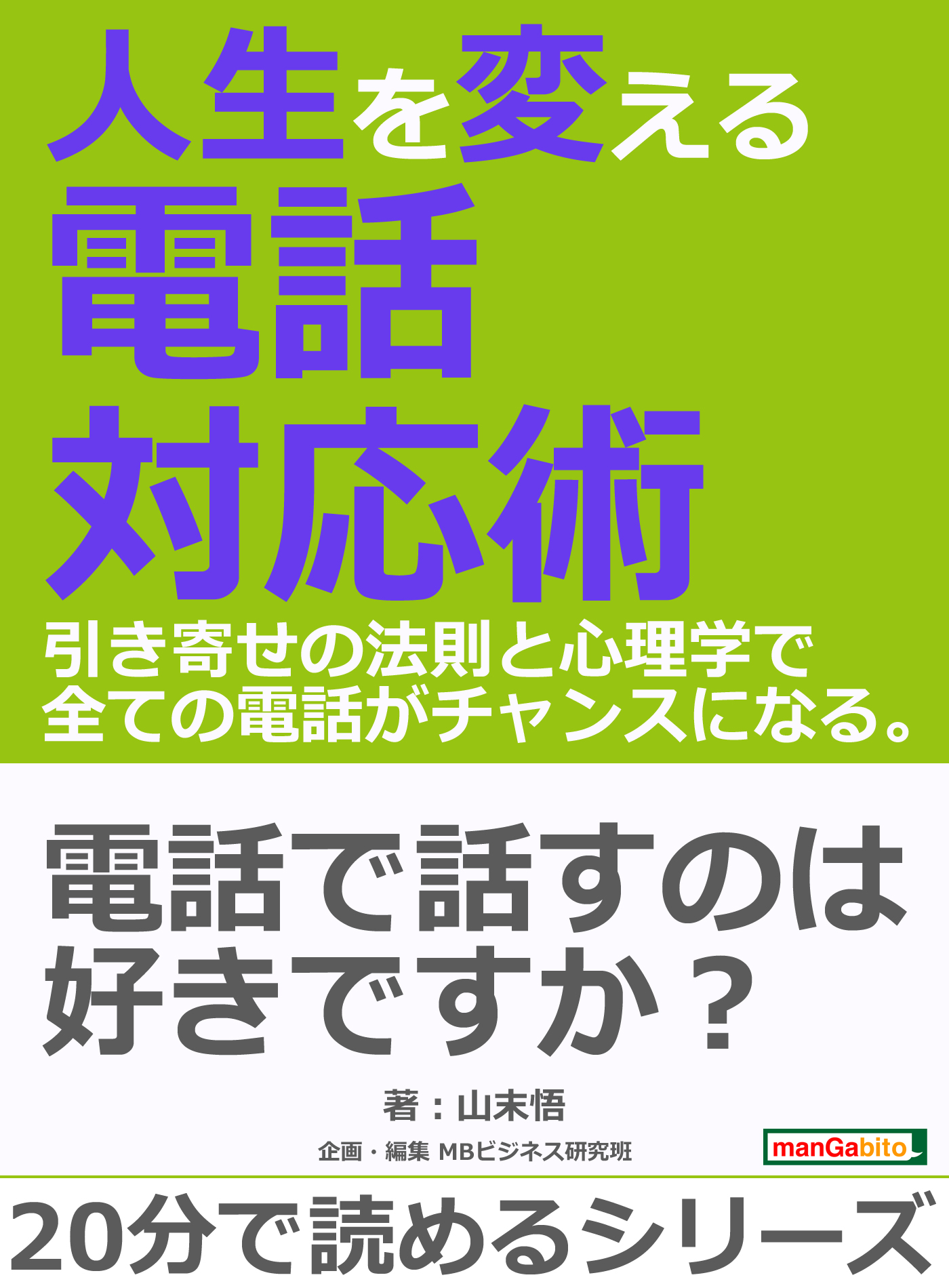 人生を変える
電話
対応術

引き寄せの法則と心理学で
全ての電話がチャンスになる。

電話で話すのは
好きですか？

著：山末悟

企画・編集 MBビジネス研究班

manGabito

20分で読めるシリーズ